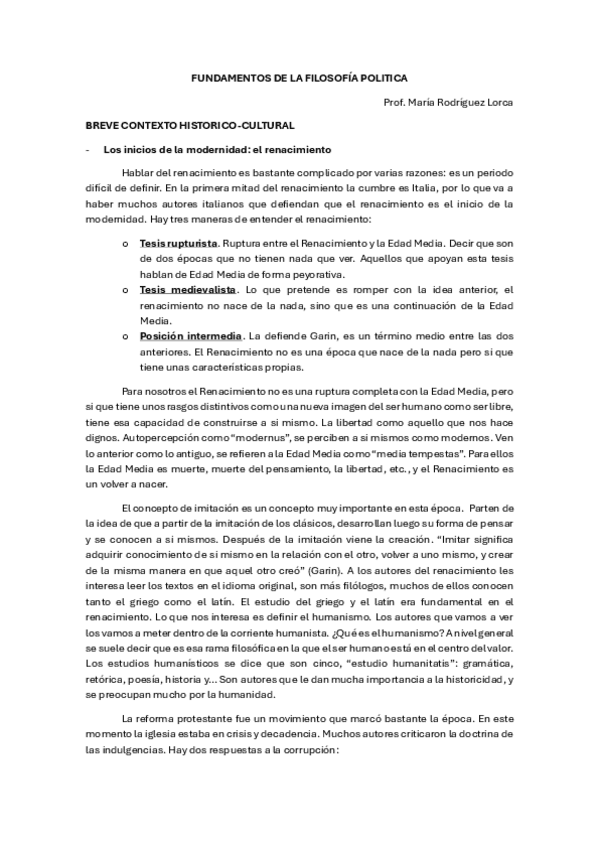 FUNDAMENTOS DE LA FILOSOFÍA POLITICA

Prof. María Rodríguez Lorca

BREVE CONTEXTO HISTORICO-CULTURAL

- Los inicios de la modernidad: el renacimiento

Hablar del renacimiento es bastante complicado por varias razones: es un periodo difícil de definir. En la primera mitad del renacimiento la cumbre es Italia, por lo que va a haber muchos autores italianos que defiendan que el renacimiento es el inicio de la modernidad. Hay tres maneras de entender el renacimiento:

o Tesis rupturista. Ruptura entre el Renacimiento y la Edad Media. Decir que son de dos épocas que no tienen nada que ver. Aquellos que apoyan esta tesis hablan de Edad Media de forma peyorativa.
o Tesis medievalista. Lo que pretende es romper con la idea anterior, el renacimiento no nace de la nada, sino que es una continuación de la Edad Media.
o Posición intermedia. La defiende Garin, es un término medio entre las dos anteriores. El Renacimiento no es una época que nace de la nada pero si que tiene unas características propias.

Para nosotros el Renacimiento no es una ruptura completa con la Edad Media, pero si que tiene unos rasgos distintivos como una nueva imagen del ser humano como ser libre, tiene esa capacidad de construirse a si mismo. La libertad como aquello que nos hace dignos. Autopercepción como "modernus", se perciben a si mismos como modernos. Ven lo anterior como lo antiguo, se refieren a la Edad Media como "media tempestas". Para ellos la Edad Media es muerte, muerte del pensamiento, la libertad, etc., y el Renacimiento es un volver a nacer.

El concepto de imitación es un concepto muy importante en esta época. Parten de la idea de que a partir de la imitación de los clásicos, desarrollan luego su forma de pensar y se conocen a si mismos. Después de la imitación viene la creación. "Imitar significa adquirir conocimiento de si mismo en la relación con el otro, volver a uno mismo, y crear de la misma manera en que aquel otro creó" (Garin). A los autores del renacimiento les interesa leer los textos en el idioma original, son más filólogos, muchos de ellos conocen tanto el griego como el latín. El estudio del griego y el latín era fundamental en el renacimiento. Lo que nos interesa es definir el humanismo. Los autores que vamos a ver los vamos a meter dentro de la corriente humanista. ¿Qué es el humanismo? A nivel general se suele decir que es esa rama filosófica en la que el ser humano está en el centro del valor. Los estudios humanísticos se dice que son cinco, "estudio humanitatis": gramática, retórica, poesía, historia y... Son autores que le dan mucha importancia a la historicidad, y se preocupan mucho por la humanidad.

La reforma protestante fue un movimiento que marcó bastante la época. En este momento la iglesia estaba en crisis y decadencia. Muchos autores criticaron la doctrina de las indulgencias. Hay dos respuestas a la corrupción: